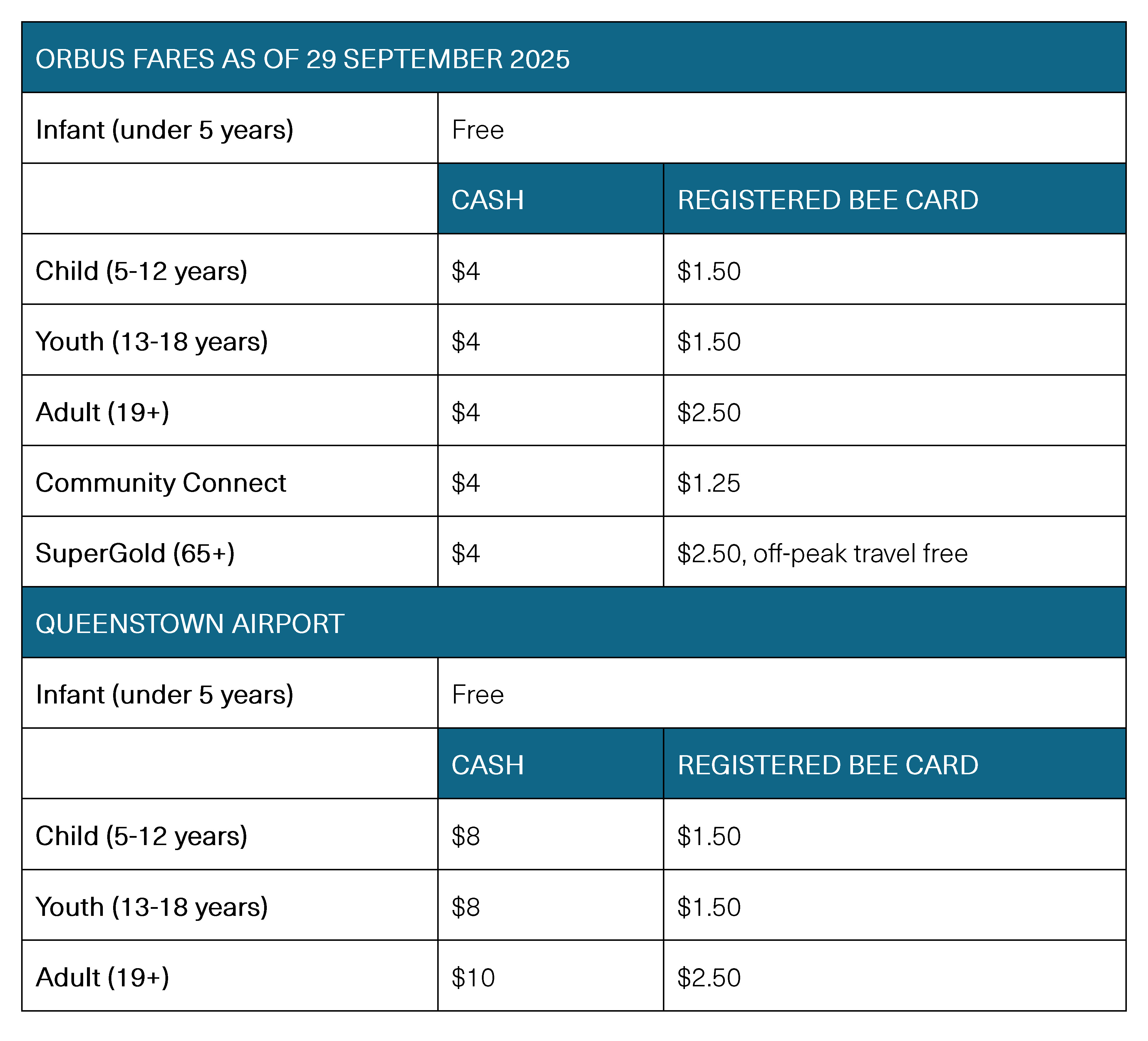 | ORBUS FARES AS OF 29 SEPTEMBER 2025 | | |
|---|---|---|
| Infant (under 5 years) | Free | |
| | CASH | REGISTERED BEE CARD |
| Child (5-12 years) | \$4 | \$1.50 |
| Youth (13-18 years) | \$4 | \$1.50 |
| Adult (19+) | \$4 | \$2.50 |
| Community Connect | \$4 | \$1.25 |
| SuperGold (65+) | \$4 | \$2.50, off-peak travel free |
| QUEENSTOWN AIRPORT | | |
| Infant (under 5 years) | Free | |
| | CASH | REGISTERED BEE CARD |
| Child (5-12 years) | \$8 | \$1.50 |
| Youth (13-18 years) | \$8 | \$1.50 |
| Adult (19+) | \$10 | \$2.50 |